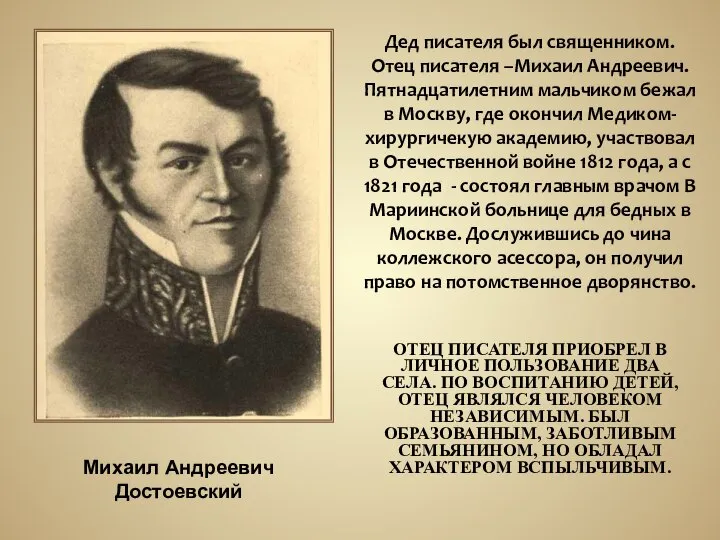 Дед писателя был священником. Отец писателя –Михаил Андреевич. Пятнадцатилетним мальчиком бежал в Москву, где окончил Медиком-хирургичекую академию, участвовал в Отечественной войне 1812 года, а с 1821 года - состоял главным врачом В Мариинской больнице для бедных в Москве. Дослужившись до чина коллежского асессора, он получил право на потомственное дворянство.

ОТЕЦ ПИСАТЕЛЯ ПРИОБРЕЛ В ЛИЧНОЕ ПОЛЬЗОВАНИЕ ДВА СЕЛА. ПО ВОСПИТАНИЮ ДЕТЕЙ, ОТЕЦ ЯВЛЯЛСЯ ЧЕЛОВЕКОМ НЕЗАВИСИМЫМ. БЫЛ ОБРАЗОВАННЫМ, ЗАБОТЛИВЫМ СЕМЬЯНИНОМ, НО ОБЛАДАЛ ХАРАКТЕРОМ ВСПЫЛЬЧИВЫМ.

Михаил Андреевич Достоевский